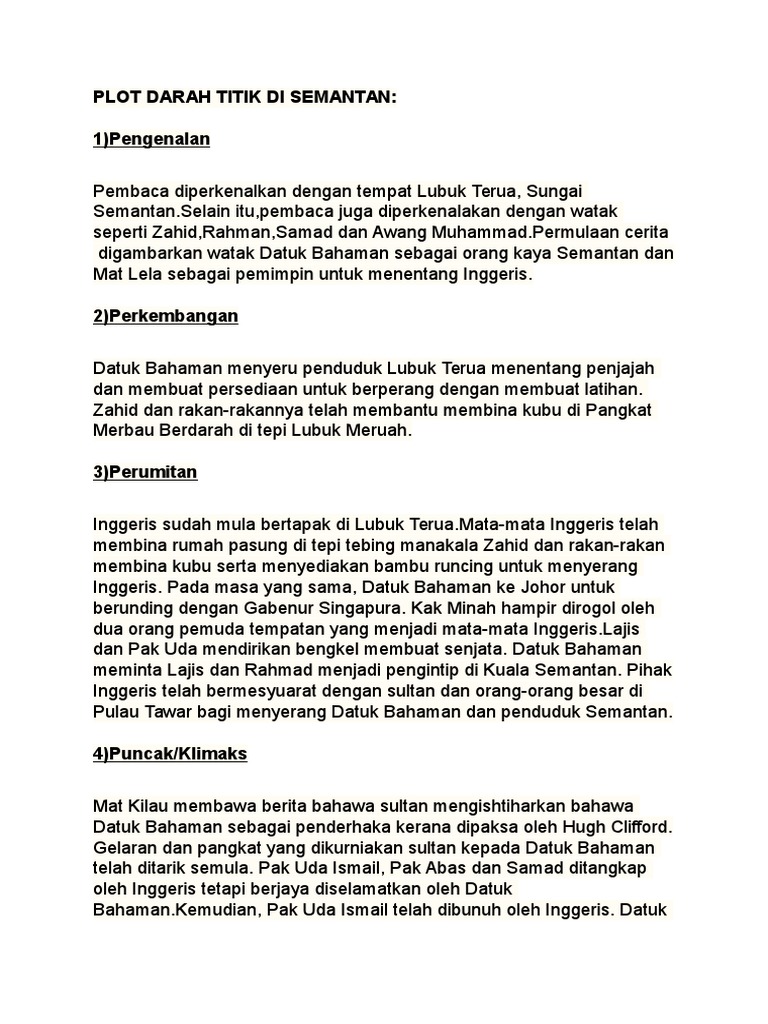 PLOT DARAH TITIK DI SEMANTAN:

1)Pengenalan

Pembaca diperkenalkan dengan tempat Lubuk Terua, Sungai Semantan.Selain itu,pembaca juga diperkenalakan dengan watak seperti Zahid,Rahman,Samad dan Awang Muhammad.Permulaan cerita digambarkan watak Datuk Bahaman sebagai orang kaya Semantan dan Mat Lela sebagai pemimpin untuk menentang Inggeris.

2)Perkembangan

Datuk Bahaman menyeru penduduk Lubuk Terua menentang penjajah dan membuat persediaan untuk berperang dengan membuat latihan. Zahid dan rakan-rakannya telah membantu membina kubu di Pangkat Merbau Berdarah di tepi Lubuk Meruah.

3)Perumitan

Inggeris sudah mula bertapak di Lubuk Terua.Mata-mata Inggeris telah membina rumah pasung di tepi tebing manakala Zahid dan rakan-rakan membina kubu serta menyediakan bambu runcing untuk menyerang Inggeris. Pada masa yang sama, Datuk Bahaman ke Johor untuk berunding dengan Gabenur Singapura. Kak Minah hampir dirogol oleh dua orang pemuda tempatan yang menjadi mata-mata Inggeris.Lajis dan Pak Uda mendirikan bengkel membuat senjata. Datuk Bahaman meminta Lajis dan Rahmad menjadi pengintip di Kuala Semantan. Pihak Inggeris telah bermesyuarat dengan sultan dan orang-orang besar di Pulau Tawar bagi menyerang Datuk Bahaman dan penduduk Semantan.

4)Puncak/Klimaks

Mat Kilau membawa berita bahawa sultan mengishtiharkan bahawa Datuk Bahaman sebagai penderhaka kerana dipaksa oleh Hugh Clifford. Gelaran dan pangkat yang dikurniakan sultan kepada Datuk Bahaman telah ditarik semula. Pak Uda Ismail, Pak Abas dan Samad ditangkap oleh Inggeris tetapi berjaya diselamatkan oleh Datuk Bahaman.Kemudian, Pak Uda Ismail telah dibunuh oleh Inggeris. Datuk